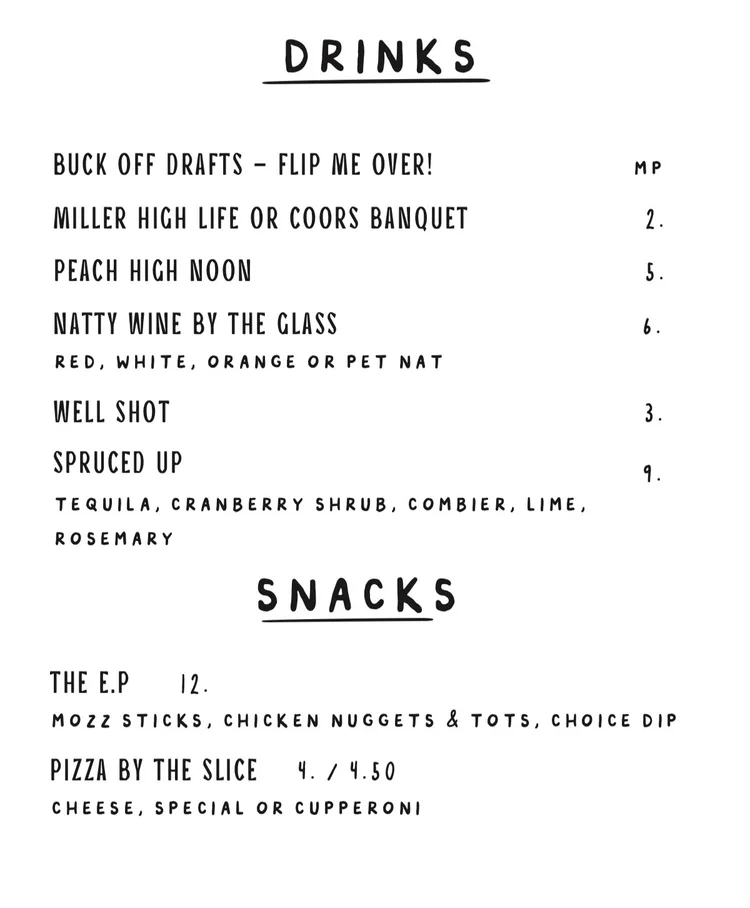 DRINKS

BUCK OFF DRAFTS – FLIP ME OVER! MP

MILLER HIGH LIFE OR COORS BANQUET 2.

PEACH HIGH NOON 5.

NATTY WINE BY THE GLASS 6.
RED, WHITE, ORANGE OR PET NAT

WELL SHOT 3.

SPRUCED UP 9.
TEQUILA, CRANBERRY SHRUB, COMBIER, LIME, ROSEMARY

SNACKS

THE E.P 12.
MOZZ STICKS, CHICKEN NUGGETS & TOTS, CHOICE DIP

PIZZA BY THE SLICE 4. / 4.50
CHEESE, SPECIAL OR CUPPERONI